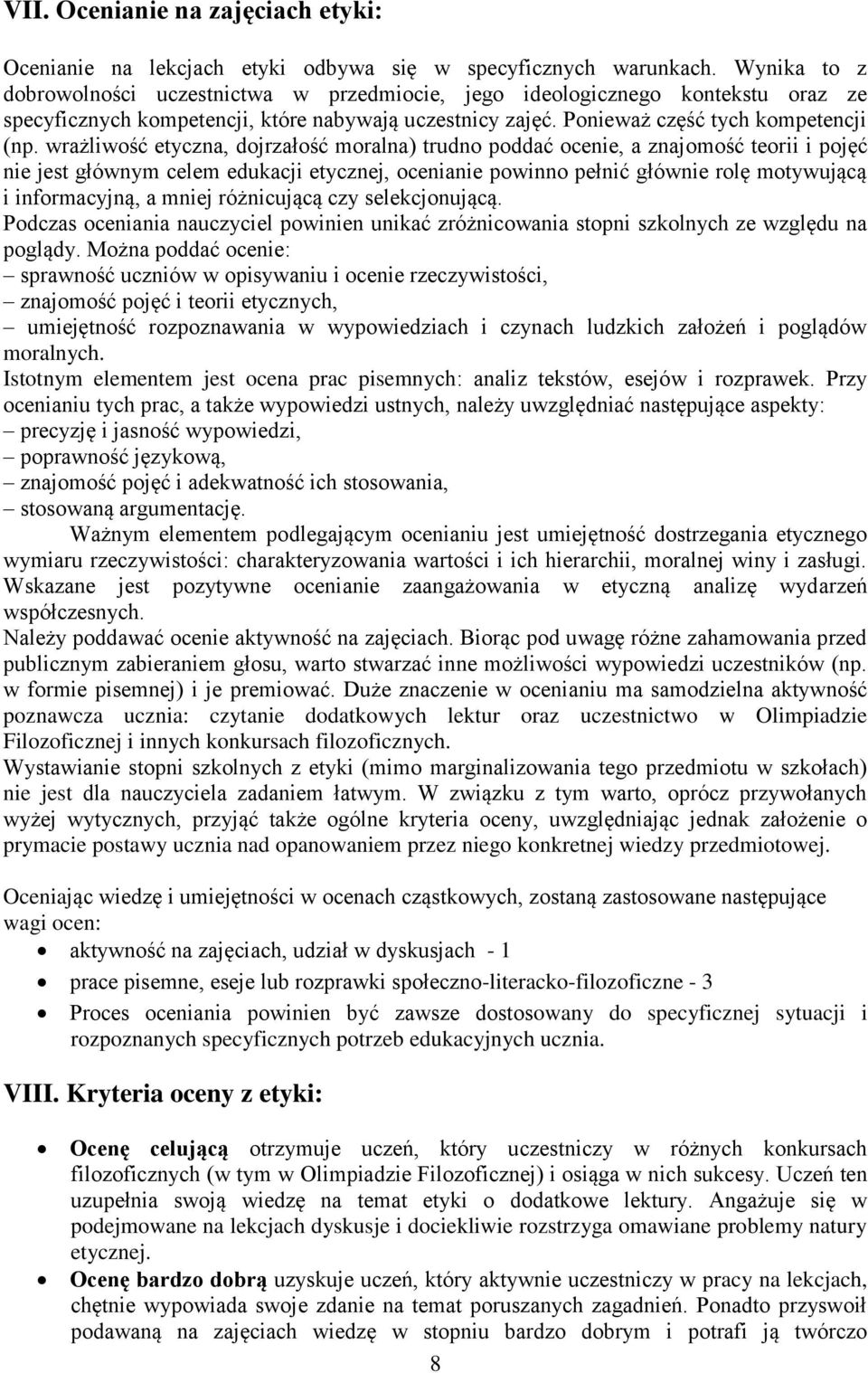 VII. Ocenianie na zajęciach etyki:

Ocenianie na lekcjach etyki odbywa się w specyficznych warunkach. Wynika to z dobrowolności uczestnictwa w przedmiocie, jego ideologicznego kontekstu oraz ze specyficznych kompetencji, które nabywają uczestnicy zajęć. Ponieważ część tych kompetencji (np. wrażliwość etyczna, dojrzałość moralna) trudno poddać ocenie, a znajomość teorii i pojęć nie jest głównym celem edukacji etycznej, ocenianie powinno pełnić głównie rolę motywującą i informacyjną, a mniej różnicującą czy selekcjonującą.
Podczas oceniania nauczyciel powinien unikać zróżnicowania stopni szkolnych ze względu na poglądy. Można poddać ocenie:
– sprawność uczniów w opisywaniu i ocenie rzeczywistości,
– znajomość pojęć i teorii etycznych,
– umiejętność rozpoznawania w wypowiedziach i czynach ludzkich założeń i poglądów moralnych.
Istotnym elementem jest ocena prac pisemnych: analiz tekstów, esejów i rozprawek. Przy ocenianiu tych prac, a także wypowiedzi ustnych, należy uwzględniać następujące aspekty:
– precyzję i jasność wypowiedzi,
– poprawność językową,
– znajomość pojęć i adekwatność ich stosowania,
– stosowaną argumentację.
Ważnym elementem podlegającym ocenianiu jest umiejętność dostrzegania etycznego wymiaru rzeczywistości: charakteryzowania wartości i ich hierarchii, moralnej winy i zasługi. Wskazane jest pozytywne ocenianie zaangażowania w etyczną analizę wydarzeń współczesnych.
Należy poddawać ocenie aktywność na zajęciach. Biorąc pod uwagę różne zahamowania przed publicznym zabieraniem głosu, warto stwarzać inne możliwości wypowiedzi uczestników (np. w formie pisemnej) i je premiować. Duże znaczenie w ocenianiu ma samodzielna aktywność poznawcza ucznia: czytanie dodatkowych lektur oraz uczestnictwo w Olimpiadzie Filozoficznej i innych konkursach filozoficznych.
Wystawianie stopni szkolnych z etyki (mimo marginalizowania tego przedmiotu w szkołach) nie jest dla nauczyciela zadaniem łatwym. W związku z tym warto, oprócz przywołanych wyżej wytycznych, przyjąć także ogólne kryteria oceny, uwzględniając jednak założenie o prymacie postawy ucznia nad opanowaniem przez niego konkretnej wiedzy przedmiotowej.

Oceniając wiedzę i umiejętności w ocenach cząstkowych, zostaną zastosowane następujące wagi ocen:
• aktywność na zajęciach, udział w dyskusjach - 1
• prace pisemne, eseje lub rozprawki społeczno-literacko-filozoficzne - 3
• Proces oceniania powinien być zawsze dostosowany do specyficznej sytuacji i rozpoznanych specyficznych potrzeb edukacyjnych ucznia.

VIII. Kryteria oceny z etyki:

• Ocenę celującą otrzymuje uczeń, który uczestniczy w różnych konkursach filozoficznych (w tym w Olimpiadzie Filozoficznej) i osiąga w nich sukcesy. Uczeń ten uzupełnia swoją wiedzę na temat etyki o dodatkowe lektury. Angażuje się w podejmowane na lekcjach dyskusje i dociekliwie rozstrzyga omawiane problemy natury etycznej.
• Ocenę bardzo dobrą uzyskuje uczeń, który aktywnie uczestniczy w pracy na lekcjach, chętnie wypowiada swoje zdanie na temat poruszanych zagadnień. Ponadto przyswoił podawaną na zajęciach wiedzę w stopniu bardzo dobrym i potrafi ją twórczo

8